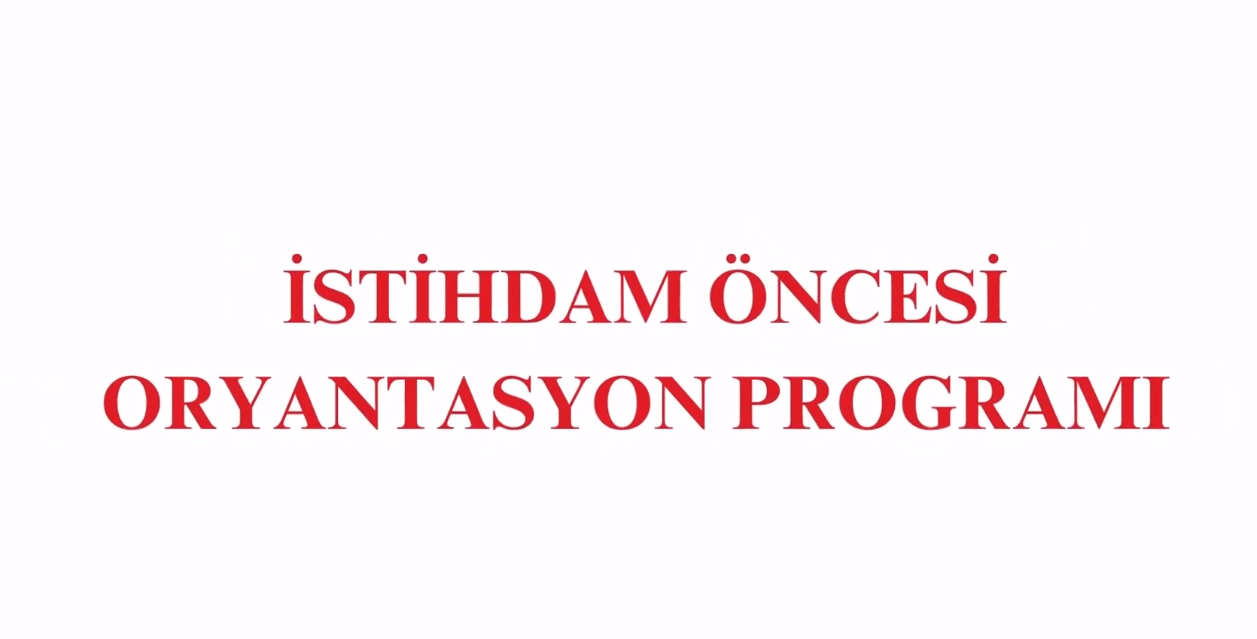 İSTİHDAM ÖNCESİ
ORYANTASYON PROGRAMI